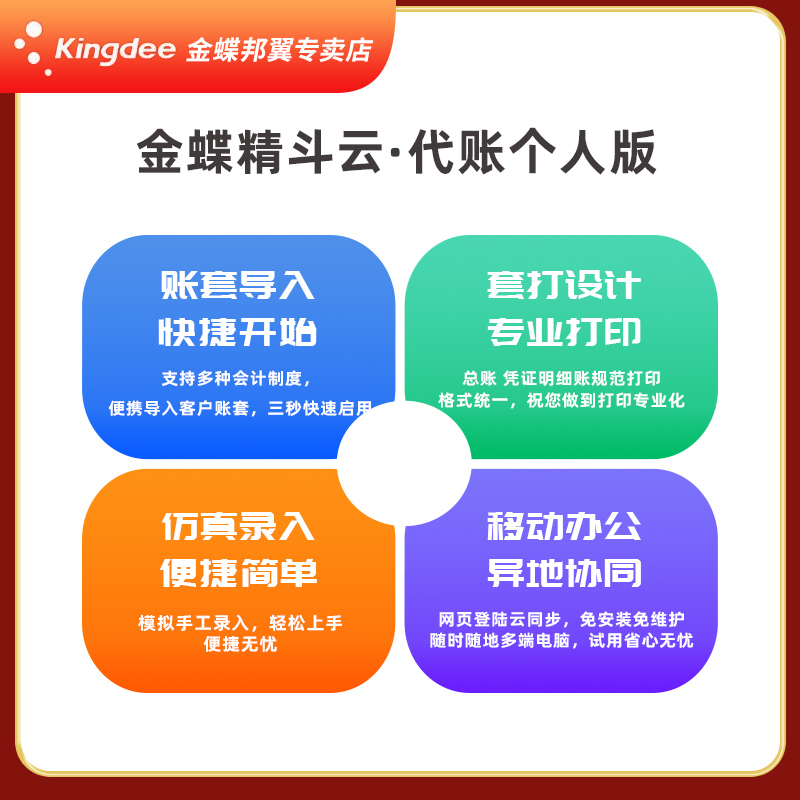 Kingdee 金蝶邦翼专卖店

金蝶精斗云·代账个人版

账套导入
快捷开始

支持多种会计制度，
便携导入客户账套，三秒快速启用

套打设计
专业打印

总账 凭证明细账规范打印
格式统一，祝您做到打印专业化

仿真录入
便捷简单

模拟手工录入，轻松上手
便捷无忧

移动办公
异地协同

网页登陆云同步，免安装免维护
随时随地多端电脑，试用省心无忧